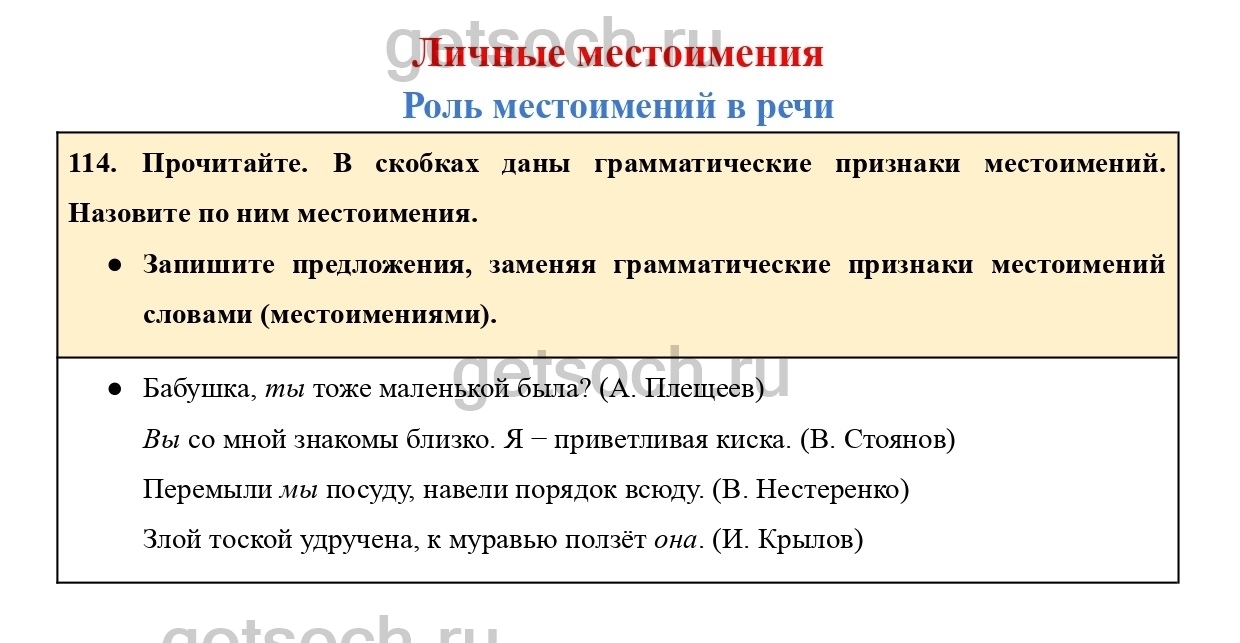 getsoch.ru
Личные местоимения
Роль местоимений в речи

114. Прочитайте. В скобках даны грамматические признаки местоимений. Назовите по ним местоимения.

● Запишите предложения, заменяя грамматические признаки местоимений словами (местоимениями).

getsoch.ru

● Бабушка, ты тоже маленькой была? (А. Плещеев)

Вы со мной знакомы близко. Я − приветливая киска. (В. Стоянов)

Перемыли мы посуду, навели порядок всюду. (В. Нестеренко)

Злой тоской удручена, к муравью ползёт она. (И. Крылов)

getsoch.ru